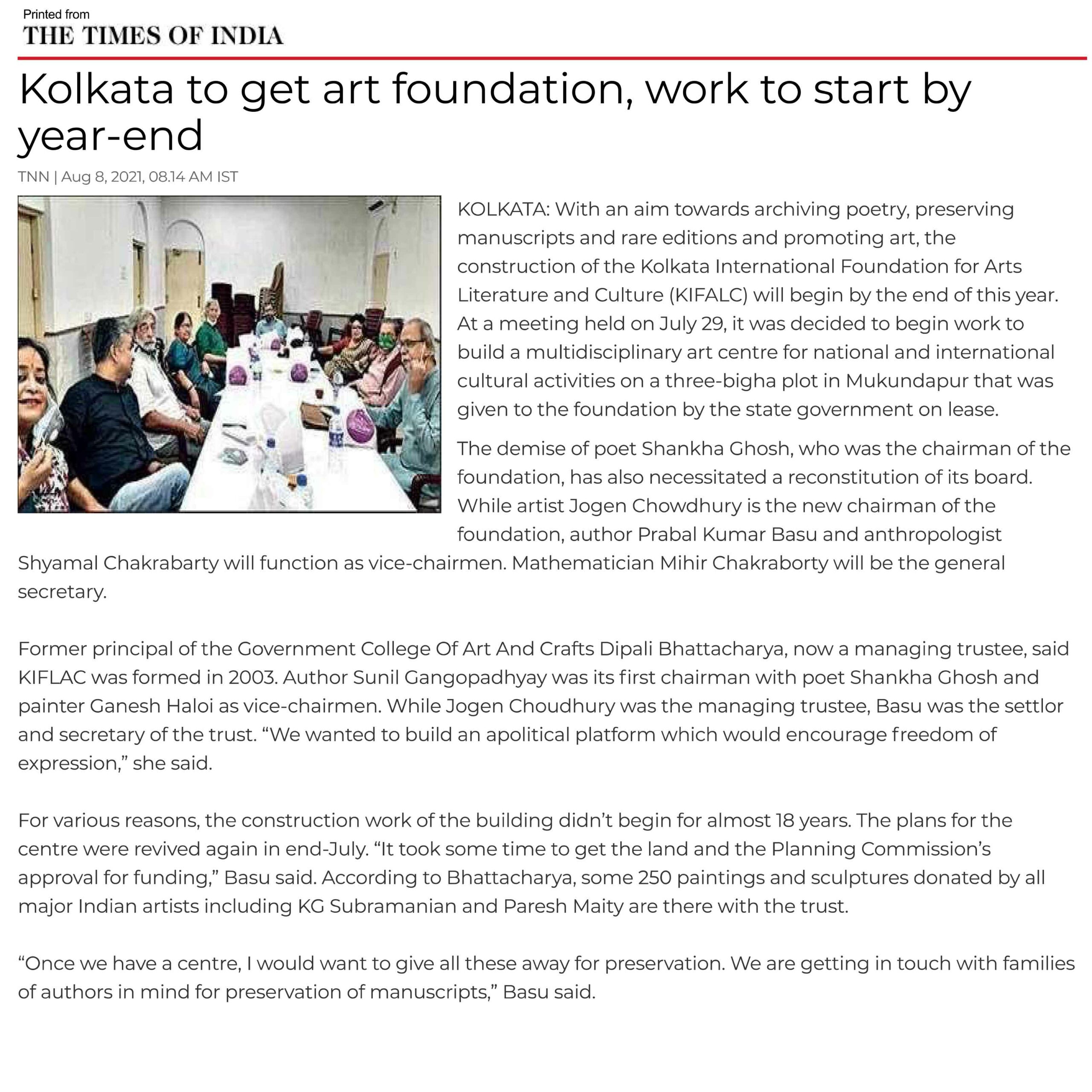 Printed from
THE TIMES OF INDIA

Kolkata to get art foundation, work to start by year-end

TNN | Aug 8, 2021, 08.14 AM IST

KOLKATA: With an aim towards archiving poetry, preserving manuscripts and rare editions and promoting art, the construction of the Kolkata International Foundation for Arts Literature and Culture (KIFALC) will begin by the end of this year. At a meeting held on July 29, it was decided to begin work to build a multidisciplinary art centre for national and international cultural activities on a three-bigha plot in Mukundapur that was given to the foundation by the state government on lease.

The demise of poet Shankha Ghosh, who was the chairman of the foundation, has also necessitated a reconstitution of its board. While artist Jogen Chowdhury is the new chairman of the foundation, author Prabal Kumar Basu and anthropologist Shyamal Chakrabarty will function as vice-chairmen. Mathematician Mihir Chakraborty will be the general secretary.

Former principal of the Government College Of Art And Crafts Dipali Bhattacharya, now a managing trustee, said KIFLAC was formed in 2003. Author Sunil Gangopadhyay was its first chairman with poet Shankha Ghosh and painter Ganesh Haloi as vice-chairmen. While Jogen Choudhury was the managing trustee, Basu was the settlor and secretary of the trust. “We wanted to build an apolitical platform which would encourage freedom of expression,” she said.

For various reasons, the construction work of the building didn’t begin for almost 18 years. The plans for the centre were revived again in end-July. “It took some time to get the land and the Planning Commission’s approval for funding,” Basu said. According to Bhattacharya, some 250 paintings and sculptures donated by all major Indian artists including KG Subramanian and Paresh Maity are there with the trust.

“Once we have a centre, I would want to give all these away for preservation. We are getting in touch with families of authors in mind for preservation of manuscripts,” Basu said.